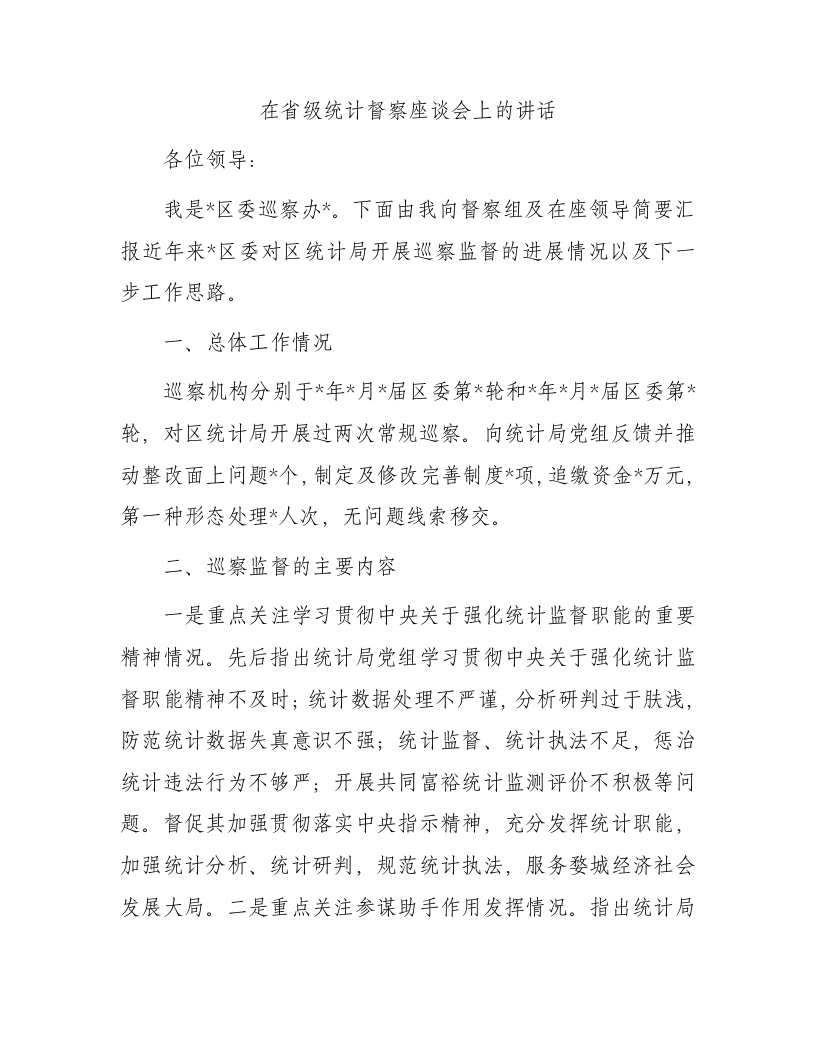 在省级统计督察座谈会上的讲话

各位领导：

我是*区委巡察办*。下面由我向督察组及在座领导简要汇报近年来*区委对区统计局开展巡察监督的进展情况以及下一步工作思路。

一、总体工作情况

巡察机构分别于*年*月*届区委第*轮和*年*月*届区委第*轮，对区统计局开展过两次常规巡察。向统计局党组反馈并推动整改面上问题*个，制定及修改完善制度*项，追缴资金*万元，第一种形态处理*人次，无问题线索移交。

二、巡察监督的主要内容

一是重点关注学习贯彻中央关于强化统计监督职能的重要精神情况。先后指出统计局党组学习贯彻中央关于强化统计监督职能精神不及时；统计数据处理不严谨，分析研判过于肤浅，防范统计数据失真意识不强；统计监督、统计执法不足，惩治统计违法行为不够严；开展共同富裕统计监测评价不积极等问题。督促其加强贯彻落实中央指示精神，充分发挥统计职能，加强统计分析、统计研判，规范统计执法，服务婺城经济社会发展大局。二是重点关注参谋助手作用发挥情况。指出统计局